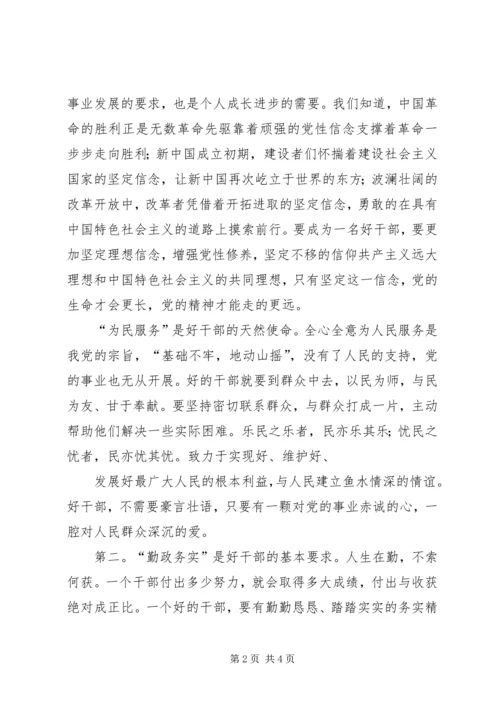 事业发展的要求，也是个人成长进步的需要。我们知道，中国革命的胜利正是无数革命先驱靠着顽强的党性信念支撑着革命一步步走向胜利；新中国成立初期，建设者们怀揣着建设社会主义国家的坚定信念，让新中国再次屹立于世界的东方；波澜壮阔的改革开放中，改革者凭借着开拓进取的坚定信念，勇敢的在具有中国特色社会主义的道路上摸索前行。要成为一名好干部，要更加坚定理想信念，增强党性修养，坚定不移的信仰共产主义远大理想和中国特色社会主义的共同理想，只有坚定这一信念，党的生命才会更长，党的精神才能走的更远。

“为民服务”是好干部的天然使命。全心全意为人民服务是我党的宗旨，“基础不牢，地动山摇”，没有了人民的支持，党的事业也无从开展。好的干部就要到群众中去，以民为师，与民为友、甘于奉献。要坚持密切联系群众，与群众打成一片，主动帮助他们解决一些实际困难。乐民之乐者，民亦乐其乐；忧民之忧者，民亦忧其忧。致力于实现好、维护好、

发展好最广大人民的根本利益，与人民建立鱼水情深的情谊。好干部，不需要豪言壮语，只要有一颗对党的事业赤诚的心，一腔对人民群众深沉的爱。

第二。“勤政务实”是好干部的基本要求。人生在勤，不索何获。一个干部付出多少努力，就会取得多大成绩，付出与收获绝对成正比。一个好的干部，要有勤勤恳恳、踏踏实实的务实精

第 2 页 共 4 页